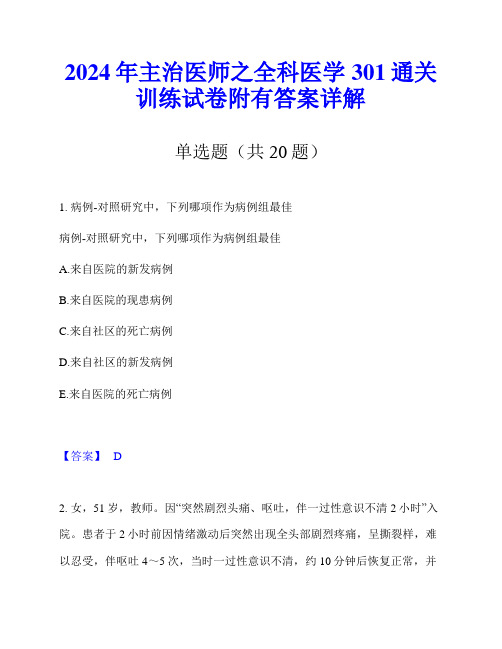 2024年主治医师之全科医学301通关训练试卷附有答案详解

单选题（共20题）

1. 病例-对照研究中，下列哪项作为病例组最佳

病例-对照研究中，下列哪项作为病例组最佳

A.来自医院的新发病例

B.来自医院的现患病例

C.来自社区的死亡病例

D.来自社区的新发病例

E.来自医院的死亡病例

【答案】 D

2. 女，51岁，教师。因“突然剧烈头痛、呕吐，伴一过性意识不清2小时”入院。患者于2小时前因情绪激动后突然出现全头部剧烈疼痛，呈撕裂样，难以忍受，伴呕吐4～5次，当时一过性意识不清，约10分钟后恢复正常，并